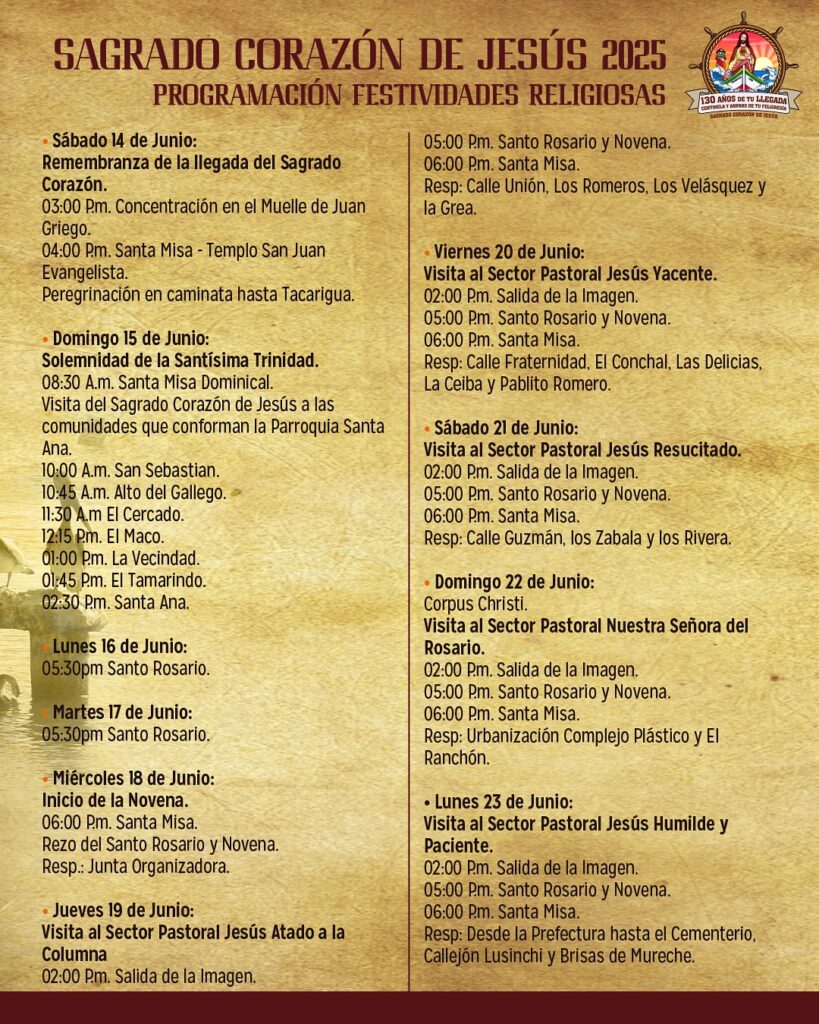 SAGRADO CORAZÓN DE JESÚS 2025
PROGRAMACIÓN FESTIVIDADES RELIGIOSAS

130 AÑOS DE TU LLEGADA
CENTINELA Y AMPARO DE TU FELIGRESÍA
SAGRADO CORAZÓN DE JESÚS

• Sábado 14 de Junio:
Remembranza de la llegada del Sagrado Corazón.
03:00 P.m. Concentración en el Muelle de Juan Griego.
04:00 P.m. Santa Misa - Templo San Juan Evangelista.
Peregrinación en caminata hasta Tacarigua.

• Domingo 15 de Junio:
Solemnidad de la Santísima Trinidad.
08:30 A.m. Santa Misa Dominical.
Visita del Sagrado Corazón de Jesús a las comunidades que conforman la Parroquia Santa Ana.
10:00 A.m. San Sebastian.
10:45 A.m. Alto del Gallego.
11:30 A.m El Cercado.
12:15 P.m. El Maco.
01:00 P.m. La Vecindad.
01:45 P.m. El Tamarindo.
02:30 P.m. Santa Ana.

• Lunes 16 de Junio:
05:30pm Santo Rosario.

• Martes 17 de Junio:
05:30pm Santo Rosario.

• Miércoles 18 de Junio:
Inicio de la Novena.
06:00 P.m. Santa Misa.
Rezo del Santo Rosario y Novena.
Resp.: Junta Organizadora.

• Jueves 19 de Junio:
Visita al Sector Pastoral Jesús Atado a la Columna
02:00 P.m. Salida de la Imagen.
05:00 P.m. Santo Rosario y Novena.
06:00 P.m. Santa Misa.
Resp: Calle Unión, Los Romeros, Los Velásquez y la Grea.

• Viernes 20 de Junio:
Visita al Sector Pastoral Jesús Yacente.
02:00 P.m. Salida de la Imagen.
05:00 P.m. Santo Rosario y Novena.
06:00 P.m. Santa Misa.
Resp: Calle Fraternidad, El Conchal, Las Delicias, La Ceiba y Pablito Romero.

• Sábado 21 de Junio:
Visita al Sector Pastoral Jesús Resucitado.
02:00 P.m. Salida de la Imagen.
05:00 P.m. Santo Rosario y Novena.
06:00 P.m. Santa Misa.
Resp: Calle Guzmán, los Zabala y los Rivera.

• Domingo 22 de Junio:
Corpus Christi.
Visita al Sector Pastoral Nuestra Señora del Rosario.
02:00 P.m. Salida de la Imagen.
05:00 P.m. Santo Rosario y Novena.
06:00 P.m. Santa Misa.
Resp: Urbanización Complejo Plástico y El Ranchón.

• Lunes 23 de Junio:
Visita al Sector Pastoral Jesús Humilde y Paciente.
02:00 P.m. Salida de la Imagen.
05:00 P.m. Santo Rosario y Novena.
06:00 P.m. Santa Misa.
Resp: Desde la Prefectura hasta el Cementerio, Callejón Lusinchi y Brisas de Mureche.